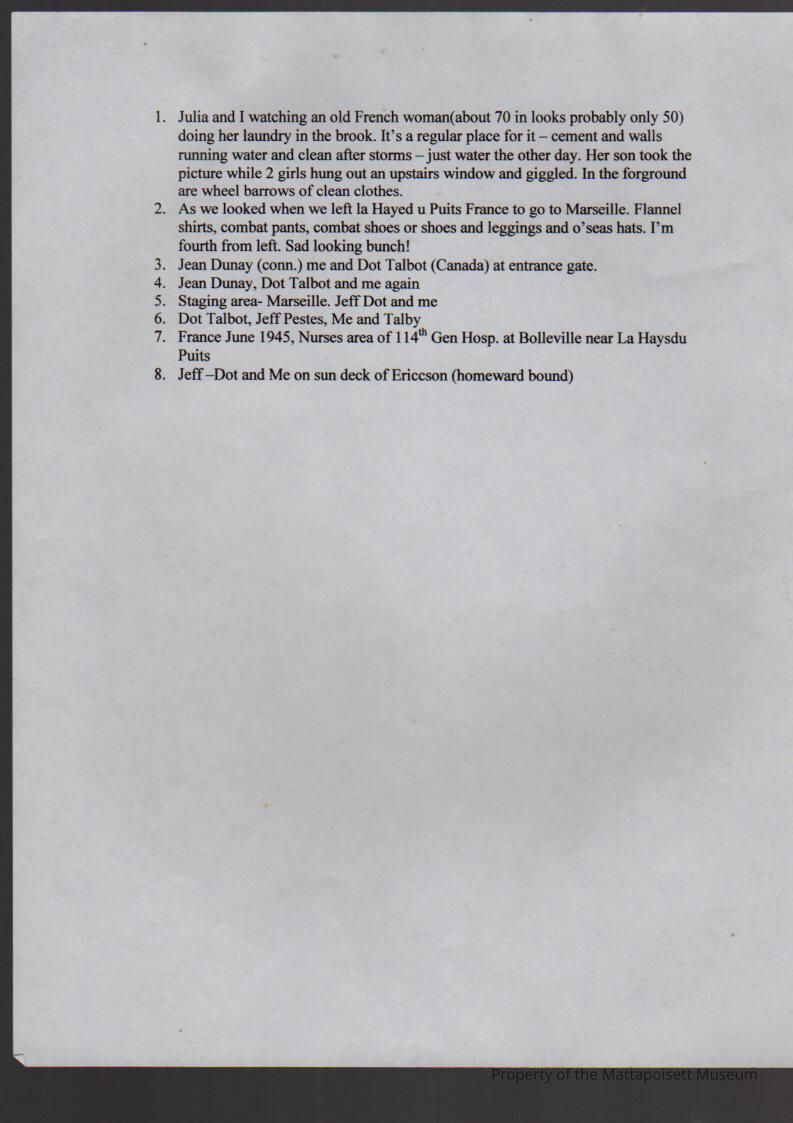 1. Julia and I watching an old French woman(about 70 in looks probably only 50) doing her laundry in the brook. It's a regular place for it – cement and walls running water and clean after storms – just water the other day. Her son took the picture while 2 girls hung out an upstairs window and giggled. In the forground are wheel barrows of clean clothes.
2. As we looked when we left la Hayed u Puits France to go to Marseille. Flannel shirts, combat pants, combat shoes or shoes and leggings and o'seas hats. I'm fourth from left. Sad looking bunch!
3. Jean Dunay (conn.) me and Dot Talbot (Canada) at entrance gate.
4. Jean Dunay, Dot Talbot and me again
5. Staging area- Marseille. Jeff Dot and me
6. Dot Talbot, Jeff Pestes, Me and Talby
7. France June 1945, Nurses area of 114$^{th}$ Gen Hosp. at Bolleville near La Haysdu Puits
8. Jeff –Dot and Me on sun deck of Ericcson (homeward bound)

Property of the Mattapoisett Museum